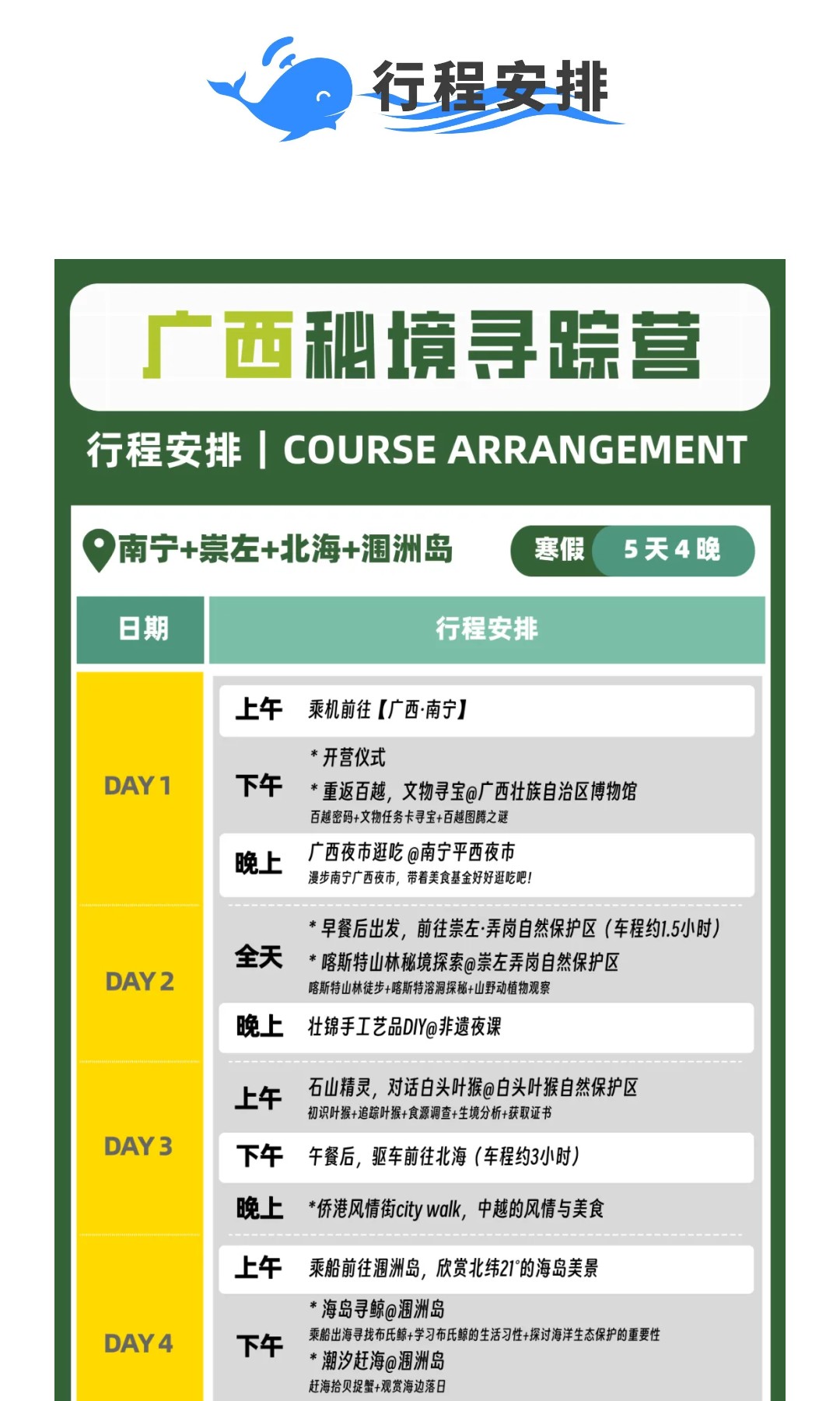 行程安排

广西秘境寻踪营

行程安排 | COURSE ARRANGEMENT

南宁+崇左+北海+涠洲岛

寒假 5天4晚

| 日期 | 行程安排 |
|---|---|
| DAY 1 | 上午 乘机前往【广西·南宁】 |
| | 下午 * 开营仪式 * 重返百越，文物寻宝@广西壮族自治区博物馆 百越密码+文物任务卡寻宝+百越图腾之谜 |
| | 晚上 广西夜市逛吃 @南宁平西夜市 漫步南宁广西夜市，带着美食基金好好逛吃吧！ |
| DAY 2 | 全天 * 早餐后出发，前往崇左·弄岗自然保护区（车程约1.5小时） * 喀斯特山林秘境探索@崇左弄岗自然保护区 喀斯特山林徒步+喀斯特溶洞探秘+山野动植物观察 |
| | 晚上 壮锦手工艺品DIY@非遗夜课 |
| DAY 3 | 上午 石山精灵，对话白头叶猴@白头叶猴自然保护区 初识叶猴+追踪叶猴+食源调查+生境分析+获取证书 |
| | 下午 午餐后，驱车前往北海（车程约3小时） |
| | 晚上 *侨港风情街city walk，中越的风情与美食 |
| DAY 4 | 上午 乘船前往涠洲岛，欣赏北纬21°的海岛美景 |
| | 下午 * 海岛寻鲸@涠洲岛 乘船出海寻找布氏鲸+学习布氏鲸的生活习性+探讨海洋生态保护的重要性 * 潮汐赶海@涠洲岛 赶海拾贝捉蟹+观赏海边落日 |